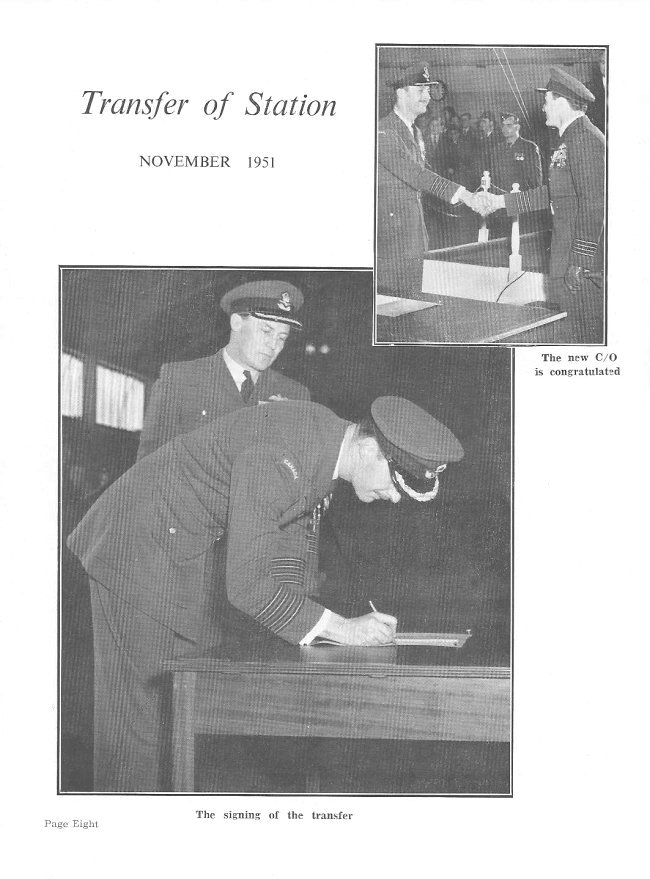 Transfer of Station

NOVEMBER 1951

The new C/O is congratulated

CANADA

The signing of the transfer

Page Eight